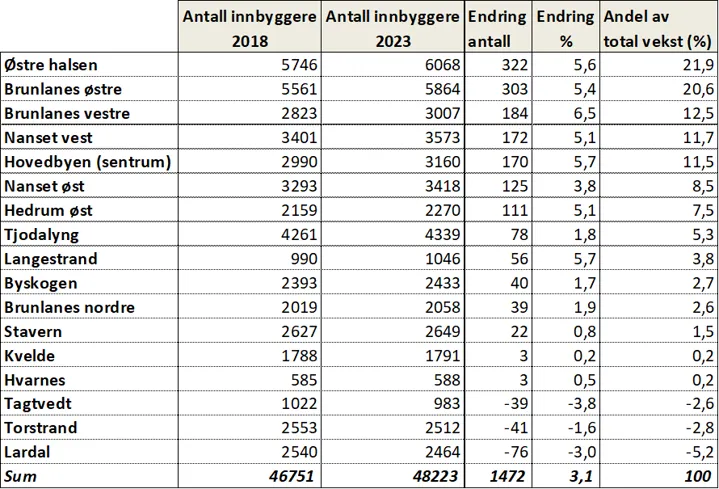 |  | Antall innbyggere 2018 | Antall innbyggere 2023 | Endring antall | Endring % | Andel av total vekst (%) |
|---|---|---|---|---|---|
| Østre halsen | 5746 | 6068 | 322 | 5,6 | 21,9 |
| Brunlanes østre | 5561 | 5864 | 303 | 5,4 | 20,6 |
| Brunlanes vestre | 2823 | 3007 | 184 | 6,5 | 12,5 |
| Nanset vest | 3401 | 3573 | 172 | 5,1 | 11,7 |
| Hovedbyen (sentrum) | 2990 | 3160 | 170 | 5,7 | 11,5 |
| Nanset øst | 3293 | 3418 | 125 | 3,8 | 8,5 |
| Hedrum øst | 2159 | 2270 | 111 | 5,1 | 7,5 |
| Tjodalyng | 4261 | 4339 | 78 | 1,8 | 5,3 |
| Langestrand | 990 | 1046 | 56 | 5,7 | 3,8 |
| Byskogen | 2393 | 2433 | 40 | 1,7 | 2,7 |
| Brunlanes nordre | 2019 | 2058 | 39 | 1,9 | 2,6 |
| Stavern | 2627 | 2649 | 22 | 0,8 | 1,5 |
| Kvelde | 1788 | 1791 | 3 | 0,2 | 0,2 |
| Hvarnes | 585 | 588 | 3 | 0,5 | 0,2 |
| Tagtvedt | 1022 | 983 | -39 | -3,8 | -2,6 |
| Torstrand | 2553 | 2512 | -41 | -1,6 | -2,8 |
| Lardal | 2540 | 2464 | -76 | -3,0 | -5,2 |
| Sum | 46751 | 48223 | 1472 | 3,1 | 100 |